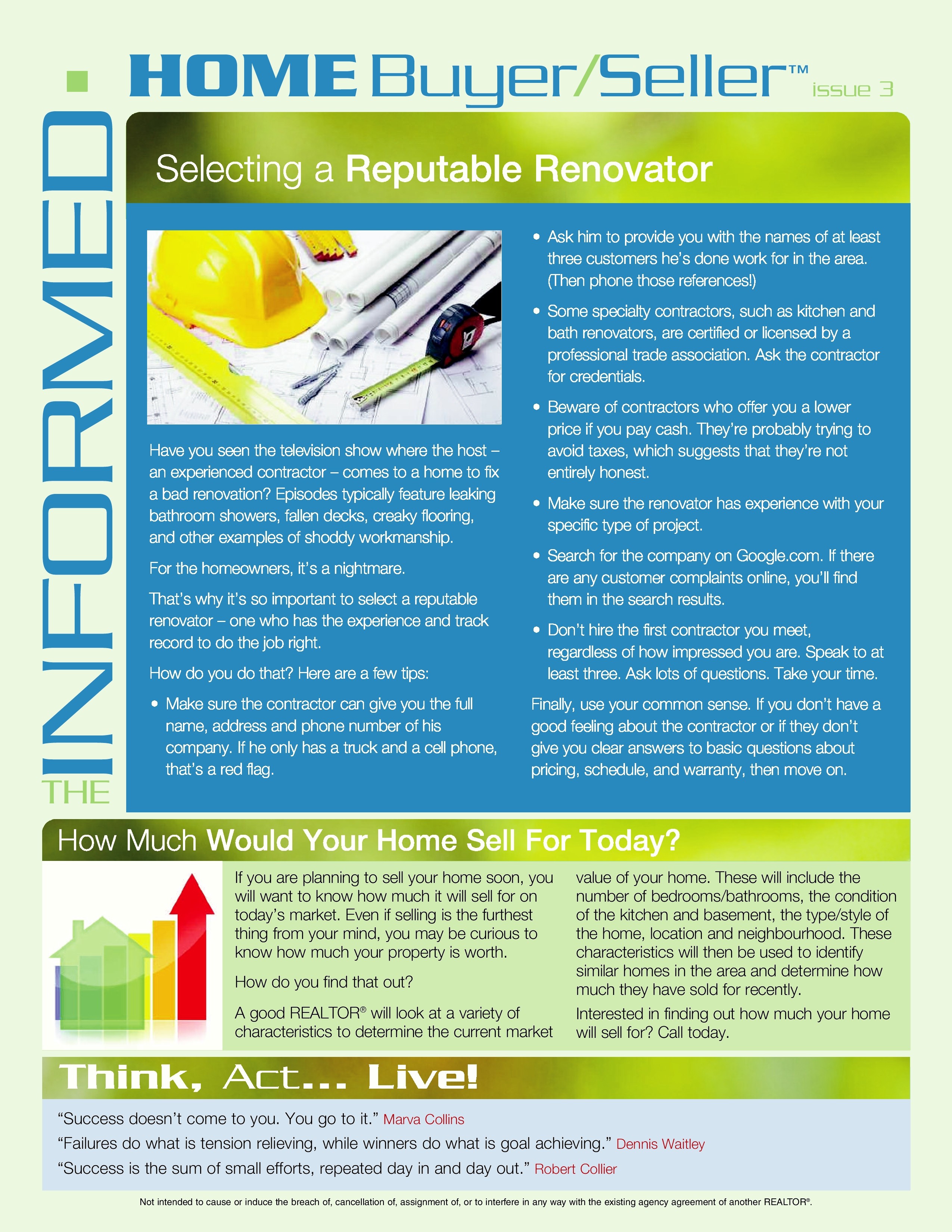 THE INFORMED HOME Buyer/Seller™ issue 3

Selecting a Reputable Renovator

Have you seen the television show where the host – an experienced contractor – comes to a home to fix a bad renovation? Episodes typically feature leaking bathroom showers, fallen decks, creaky flooring, and other examples of shoddy workmanship.

For the homeowners, it's a nightmare.

That's why it's so important to select a reputable renovator – one who has the experience and track record to do the job right.

How do you do that? Here are a few tips:

• Make sure the contractor can give you the full name, address and phone number of his company. If he only has a truck and a cell phone, that's a red flag.

• Ask him to provide you with the names of at least three customers he's done work for in the area. (Then phone those references!)

• Some specialty contractors, such as kitchen and bath renovators, are certified or licensed by a professional trade association. Ask the contractor for credentials.

• Beware of contractors who offer you a lower price if you pay cash. They're probably trying to avoid taxes, which suggests that they're not entirely honest.

• Make sure the renovator has experience with your specific type of project.

• Search for the company on Google.com. If there are any customer complaints online, you'll find them in the search results.

• Don't hire the first contractor you meet, regardless of how impressed you are. Speak to at least three. Ask lots of questions. Take your time.

Finally, use your common sense. If you don't have a good feeling about the contractor or if they don't give you clear answers to basic questions about pricing, schedule, and warranty, then move on.

How Much Would Your Home Sell For Today?

If you are planning to sell your home soon, you will want to know how much it will sell for on today's market. Even if selling is the furthest thing from your mind, you may be curious to know how much your property is worth.

How do you find that out?

A good REALTOR® will look at a variety of characteristics to determine the current market value of your home. These will include the number of bedrooms/bathrooms, the condition of the kitchen and basement, the type/style of the home, location and neighbourhood. These characteristics will then be used to identify similar homes in the area and determine how much they have sold for recently.

Interested in finding out how much your home will sell for? Call today.

Think, Act... Live!

"Success doesn't come to you. You go to it." Marva Collins

"Failures do what is tension relieving, while winners do what is goal achieving." Dennis Waitley

"Success is the sum of small efforts, repeated day in and day out." Robert Collier

Not intended to cause or induce the breach of, cancellation of, assignment of, or to interfere in any way with the existing agency agreement of another REALTOR®.